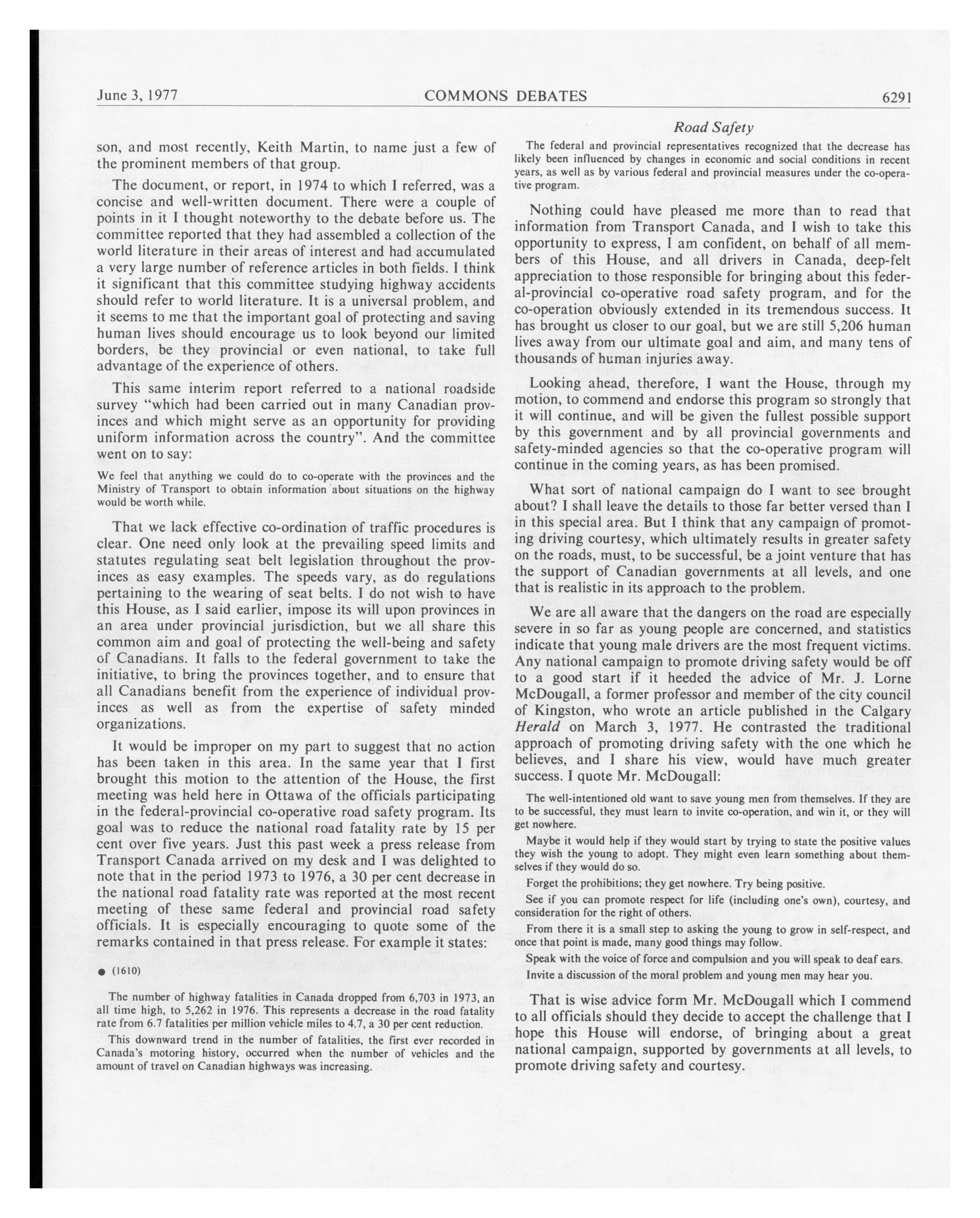 June 3, 1977 COMMONS DEBATES 6291

son, and most recently, Keith Martin, to name just a few of the prominent members of that group.

The document, or report, in 1974 to which I referred, was a concise and well-written document. There were a couple of points in it I thought noteworthy to the debate before us. The committee reported that they had assembled a collection of the world literature in their areas of interest and had accumulated a very large number of reference articles in both fields. I think it significant that this committee studying highway accidents should refer to world literature. It is a universal problem, and it seems to me that the important goal of protecting and saving human lives should encourage us to look beyond our limited borders, be they provincial or even national, to take full advantage of the experience of others.

This same interim report referred to a national roadside survey "which had been carried out in many Canadian provinces and which might serve as an opportunity for providing uniform information across the country". And the committee went on to say:

We feel that anything we could do to co-operate with the provinces and the Ministry of Transport to obtain information about situations on the highway would be worth while.

That we lack effective co-ordination of traffic procedures is clear. One need only look at the prevailing speed limits and statutes regulating seat belt legislation throughout the provinces as easy examples. The speeds vary, as do regulations pertaining to the wearing of seat belts. I do not wish to have this House, as I said earlier, impose its will upon provinces in an area under provincial jurisdiction, but we all share this common aim and goal of protecting the well-being and safety of Canadians. It falls to the federal government to take the initiative, to bring the provinces together, and to ensure that all Canadians benefit from the experience of individual provinces as well as from the expertise of safety minded organizations.

It would be improper on my part to suggest that no action has been taken in this area. In the same year that I first brought this motion to the attention of the House, the first meeting was held here in Ottawa of the officials participating in the federal-provincial co-operative road safety program. Its goal was to reduce the national road fatality rate by 15 per cent over five years. Just this past week a press release from Transport Canada arrived on my desk and I was delighted to note that in the period 1973 to 1976, a 30 per cent decrease in the national road fatality rate was reported at the most recent meeting of these same federal and provincial road safety officials. It is especially encouraging to quote some of the remarks contained in that press release. For example it states:

● (1610)

The number of highway fatalities in Canada dropped from 6,703 in 1973, an all time high, to 5,262 in 1976. This represents a decrease in the road fatality rate from 6.7 fatalities per million vehicle miles to 4.7, a 30 per cent reduction.

This downward trend in the number of fatalities, the first ever recorded in Canada's motoring history, occurred when the number of vehicles and the amount of travel on Canadian highways was increasing.

Road Safety

The federal and provincial representatives recognized that the decrease has likely been influenced by changes in economic and social conditions in recent years, as well as by various federal and provincial measures under the co-operative program.

Nothing could have pleased me more than to read that information from Transport Canada, and I wish to take this opportunity to express, I am confident, on behalf of all members of this House, and all drivers in Canada, deep-felt appreciation to those responsible for bringing about this federal-provincial co-operative road safety program, and for the co-operation obviously extended in its tremendous success. It has brought us closer to our goal, but we are still 5,206 human lives away from our ultimate goal and aim, and many tens of thousands of human injuries away.

Looking ahead, therefore, I want the House, through my motion, to commend and endorse this program so strongly that it will continue, and will be given the fullest possible support by this government and by all provincial governments and safety-minded agencies so that the co-operative program will continue in the coming years, as has been promised.

What sort of national campaign do I want to see brought about? I shall leave the details to those far better versed than I in this special area. But I think that any campaign of promoting driving courtesy, which ultimately results in greater safety on the roads, must, to be successful, be a joint venture that has the support of Canadian governments at all levels, and one that is realistic in its approach to the problem.

We are all aware that the dangers on the road are especially severe in so far as young people are concerned, and statistics indicate that young male drivers are the most frequent victims. Any national campaign to promote driving safety would be off to a good start if it heeded the advice of Mr. J. Lorne McDougall, a former professor and member of the city council of Kingston, who wrote an article published in the Calgary Herald on March 3, 1977. He contrasted the traditional approach of promoting driving safety with the one which he believes, and I share his view, would have much greater success. I quote Mr. McDougall:

The well-intentioned old want to save young men from themselves. If they are to be successful, they must learn to invite co-operation, and win it, or they will get nowhere.

Maybe it would help if they would start by trying to state the positive values they wish the young to adopt. They might even learn something about themselves if they would do so.

Forget the prohibitions; they get nowhere. Try being positive.

See if you can promote respect for life (including one's own), courtesy, and consideration for the right of others.

From there it is a small step to asking the young to grow in self-respect, and once that point is made, many good things may follow.

Speak with the voice of force and compulsion and you will speak to deaf ears.

Invite a discussion of the moral problem and young men may hear you.

That is wise advice form Mr. McDougall which I commend to all officials should they decide to accept the challenge that I hope this House will endorse, of bringing about a great national campaign, supported by governments at all levels, to promote driving safety and courtesy.